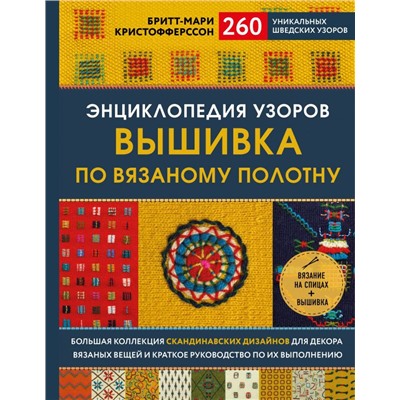 БРИТТ-МАРИ КРИСТОФФЕРССОН

260 УНИКАЛЬНЫХ ШВЕДСКИХ УЗОРОВ

ЭНЦИКЛОПЕДИЯ УЗОРОВ

ВЫШИВКА

ПО ВЯЗАНОМУ ПОЛОТНУ

ВЯЗАНИЕ НА СПИЦАХ + ВЫШИВКА

БОЛЬШАЯ КОЛЛЕКЦИЯ СКАНДИНАВСКИХ ДИЗАЙНОВ ДЛЯ ДЕКОРА ВЯЗАНЫХ ВЕЩЕЙ И КРАТКОЕ РУКОВОДСТВО ПО ИХ ВЫПОЛНЕНИЮ